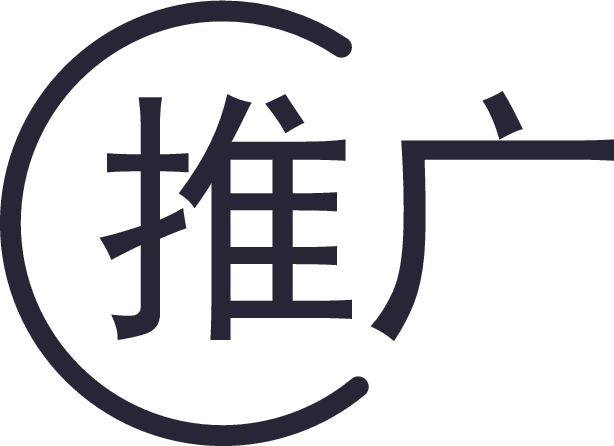 推广